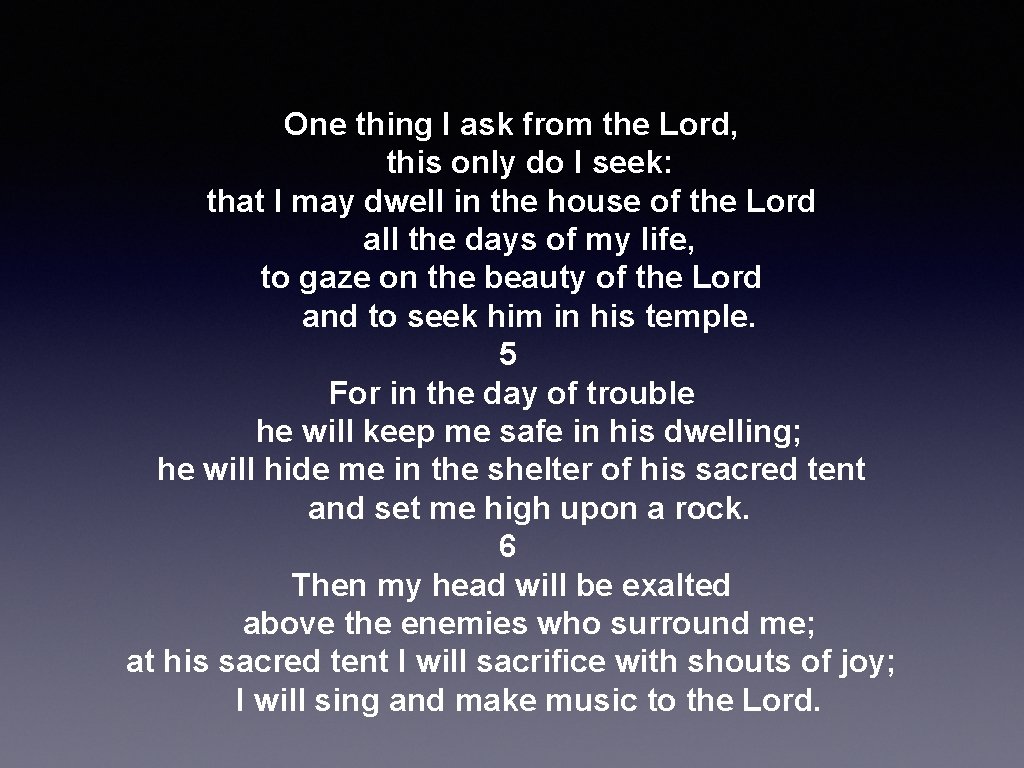 One thing I ask from the Lord,
this only do I seek:
that I may dwell in the house of the Lord
all the days of my life,
to gaze on the beauty of the Lord
and to seek him in his temple.
5
For in the day of trouble
he will keep me safe in his dwelling;
he will hide me in the shelter of his sacred tent
and set me high upon a rock.
6
Then my head will be exalted
above the enemies who surround me;
at his sacred tent I will sacrifice with shouts of joy;
I will sing and make music to the Lord.